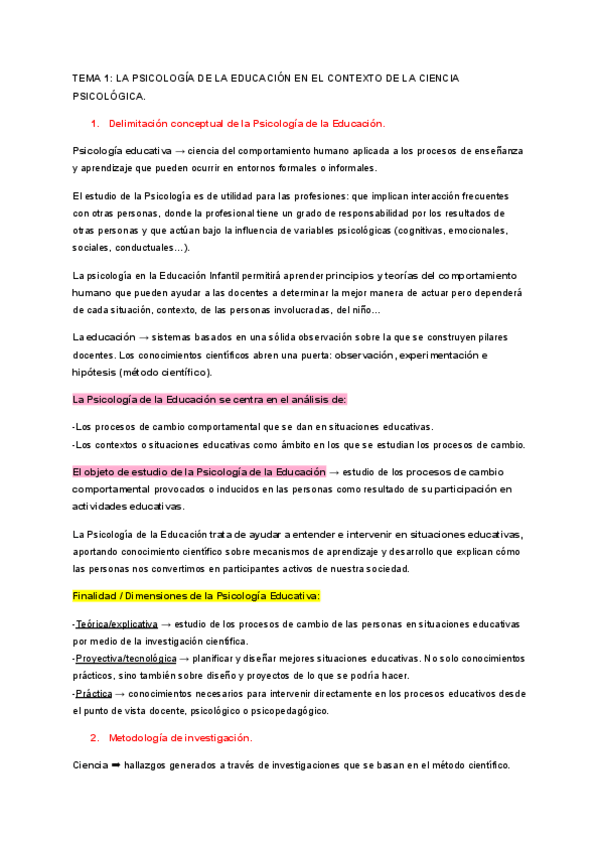 TEMA 1: LA PSICOLOGÍA DE LA EDUCACIÓN EN EL CONTEXTO DE LA CIENCIA PSICOLÓGICA.

1. Delimitación conceptual de la Psicología de la Educación.

Psicología educativa → ciencia del comportamiento humano aplicada a los procesos de enseñanza y aprendizaje que pueden ocurrir en entornos formales o informales.

El estudio de la Psicología es de utilidad para las profesiones: que implican interacción frecuentes con otras personas, donde la profesional tiene un grado de responsabilidad por los resultados de otras personas y que actúan bajo la influencia de variables psicológicas (cognitivas, emocionales, sociales, conductuales…).

La psicología en la Educación Infantil permitirá aprender principios y teorías del comportamiento humano que pueden ayudar a las docentes a determinar la mejor manera de actuar pero dependerá de cada situación, contexto, de las personas involucradas, del niño…

La educación → sistemas basados en una sólida observación sobre la que se construyen pilares docentes. Los conocimientos científicos abren una puerta: observación, experimentación e hipótesis (método científico).

La Psicología de la Educación se centra en el análisis de:

-Los procesos de cambio comportamental que se dan en situaciones educativas.
-Los contextos o situaciones educativas como ámbito en los que se estudian los procesos de cambio.

El objeto de estudio de la Psicología de la Educación → estudio de los procesos de cambio comportamental provocados o inducidos en las personas como resultado de su participación en actividades educativas.

La Psicología de la Educación trata de ayudar a entender e intervenir en situaciones educativas, aportando conocimiento científico sobre mecanismos de aprendizaje y desarrollo que explican cómo las personas nos convertimos en participantes activos de nuestra sociedad.

Finalidad / Dimensiones de la Psicología Educativa:

-Teórica/explicativa → estudio de los procesos de cambio de las personas en situaciones educativas por medio de la investigación científica.
-Proyectiva/tecnológica → planificar y diseñar mejores situaciones educativas. No solo conocimientos prácticos, sino también sobre diseño y proyectos de lo que se podría hacer.
-Práctica → conocimientos necesarios para intervenir directamente en los procesos educativos desde el punto de vista docente, psicológico o psicopedagógico.

2. Metodología de investigación.

Ciencia ➡ hallazgos generados a través de investigaciones que se basan en el método científico.